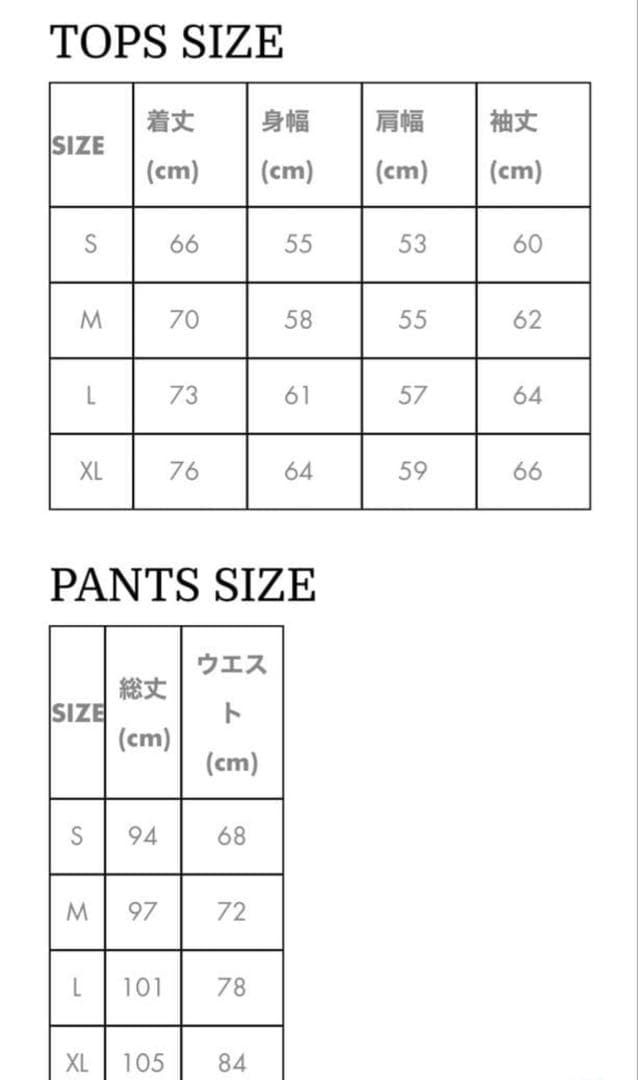 TOPS SIZE

| SIZE | 着丈 (cm) | 身幅 (cm) | 肩幅 (cm) | 袖丈 (cm) |
|---|---|---|---|---|
| S | 66 | 55 | 53 | 60 |
| M | 70 | 58 | 55 | 62 |
| L | 73 | 61 | 57 | 64 |
| XL | 76 | 64 | 59 | 66 |

PANTS SIZE

| SIZE | 総丈 (cm) | ウエスト (cm) |
|---|---|---|
| S | 94 | 68 |
| M | 97 | 72 |
| L | 101 | 78 |
| XL | 105 | 84 |